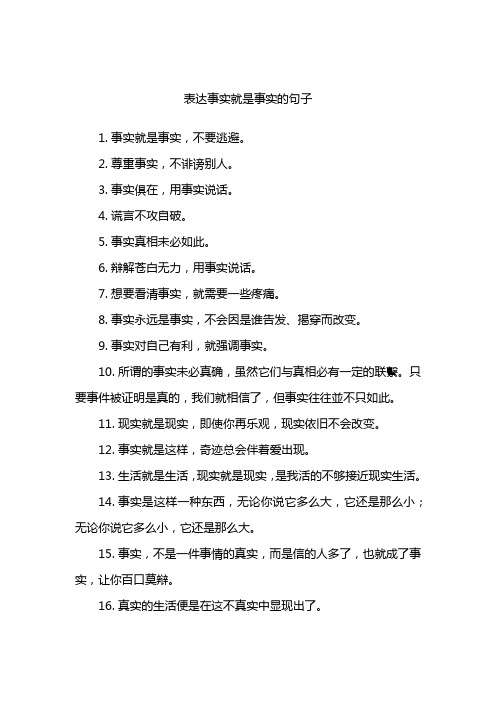 表达事实就是事实的句子

1. 事实就是事实，不要逃避。

2. 尊重事实，不诽谤别人。

3. 事实俱在，用事实说话。

4. 谎言不攻自破。

5. 事实真相未必如此。

6. 辩解苍白无力，用事实说话。

7. 想要看清事实，就需要一些疼痛。

8. 事实永远是事实，不会因是谁告发、揭穿而改变。

9. 事实对自己有利，就强调事实。

10. 所谓的事实未必真确，虽然它们与真相必有一定的联繫。只要事件被证明是真的，我们就相信了，但事实往往並不只如此。

11. 现实就是现实，即使你再乐观，现实依旧不会改变。

12. 事实就是这样，奇迹总会伴着爱出现。

13. 生活就是生活，现实就是现实，是我活的不够接近现实生活。

14. 事实是这样一种东西，无论你说它多么大，它还是那么小；无论你说它多么小，它还是那么大。

15. 事实，不是一件事情的真实，而是信的人多了，也就成了事实，让你百口莫辩。

16. 真实的生活便是在这不真实中显现出了。